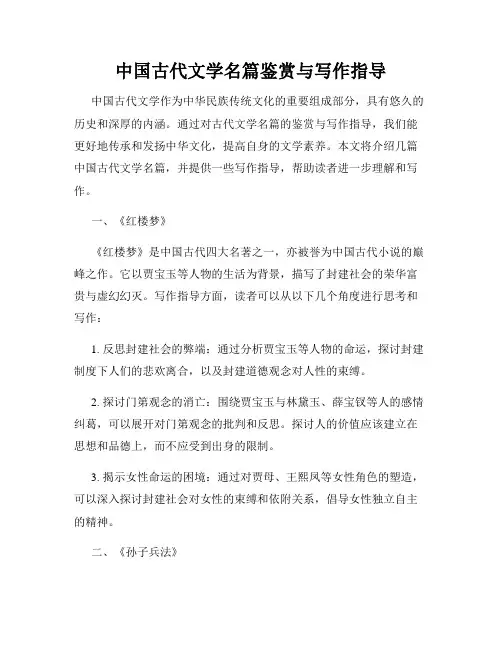 中国古代文学名篇鉴赏与写作指导

中国古代文学作为中华民族传统文化的重要组成部分，具有悠久的历史和深厚的内涵。通过对古代文学名篇的鉴赏与写作指导，我们能更好地传承和发扬中华文化，提高自身的文学素养。本文将介绍几篇中国古代文学名篇，并提供一些写作指导，帮助读者进一步理解和写作。

一、《红楼梦》

《红楼梦》是中国古代四大名著之一，亦被誉为中国古代小说的巅峰之作。它以贾宝玉等人物的生活为背景，描写了封建社会的荣华富贵与虚幻幻灭。写作指导方面，读者可以从以下几个角度进行思考和写作：

1. 反思封建社会的弊端：通过分析贾宝玉等人物的命运，探讨封建制度下人们的悲欢离合，以及封建道德观念对人性的束缚。

2. 探讨门第观念的消亡：围绕贾宝玉与林黛玉、薛宝钗等人的感情纠葛，可以展开对门第观念的批判和反思。探讨人的价值应该建立在思想和品德上，而不应受到出身的限制。

3. 揭示女性命运的困境：通过对贾母、王熙凤等女性角色的塑造，可以深入探讨封建社会对女性的束缚和依附关系，倡导女性独立自主的精神。

二、《孙子兵法》